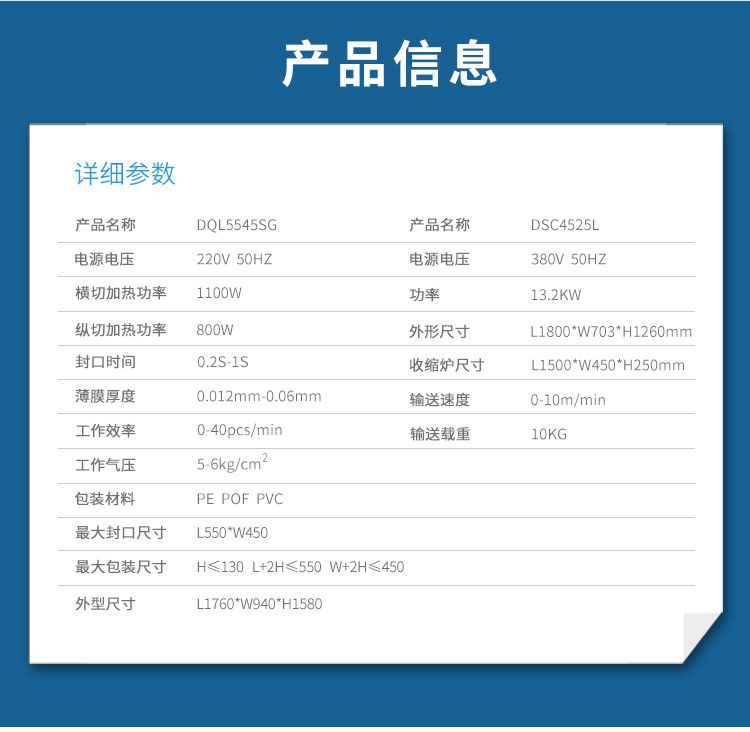 产品信息

详细参数

| 产品名称 | DQL5545SG | 产品名称 | DSC4525L |
|---|---|---|---|
| 电源电压 | 220V 50HZ | 电源电压 | 380V 50HZ |
| 横切加热功率 | 1100W | 功率 | 13.2KW |
| 纵切加热功率 | 800W | 外形尺寸 | L1800*W703*H1260mm |
| 封口时间 | 0.2S-1S | 收缩炉尺寸 | L1500*W450*H250mm |
| 薄膜厚度 | 0.012mm-0.06mm | 输送速度 | 0-10m/min |
| 工作效率 | 0-40pcs/min | 输送载重 | 10KG |
| 工作气压 | 5-6kg/cm$^2$ | | |
| 包装材料 | PE POF PVC | | |
| 最大封口尺寸 | L550*W450 | | |
| 最大包装尺寸 | H≤130 L+2H≤550 W+2H≤450 | | |
| 外型尺寸 | L1760*W940*H1580 | | |